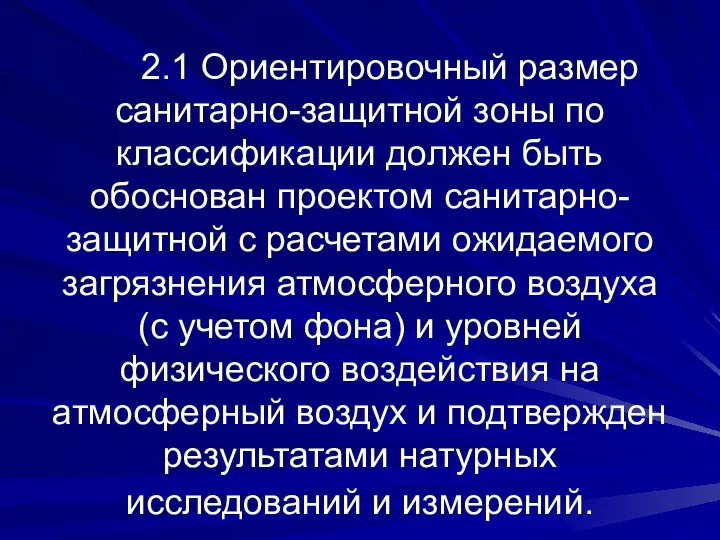 2.1 Ориентировочный размер санитарно-защитной зоны по классификации должен быть обоснован проектом санитарно-защитной с расчетами ожидаемого загрязнения атмосферного воздуха (с учетом фона) и уровней физического воздействия на атмосферный воздух и подтвержден результатами натурных исследований и измерений.